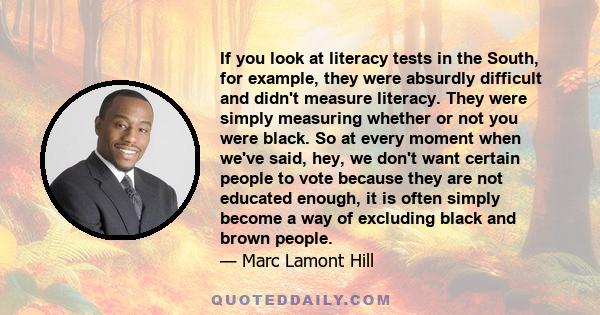 If you look at literacy tests in the South, for example, they were absurdly difficult and didn't measure literacy. They were simply measuring whether or not you were black. So at every moment when we've said, hey, we don't want certain people to vote because they are not educated enough, it is often simply become a way of excluding black and brown people.
— Marc Lamont Hill

QUOTEDDAILY.COM